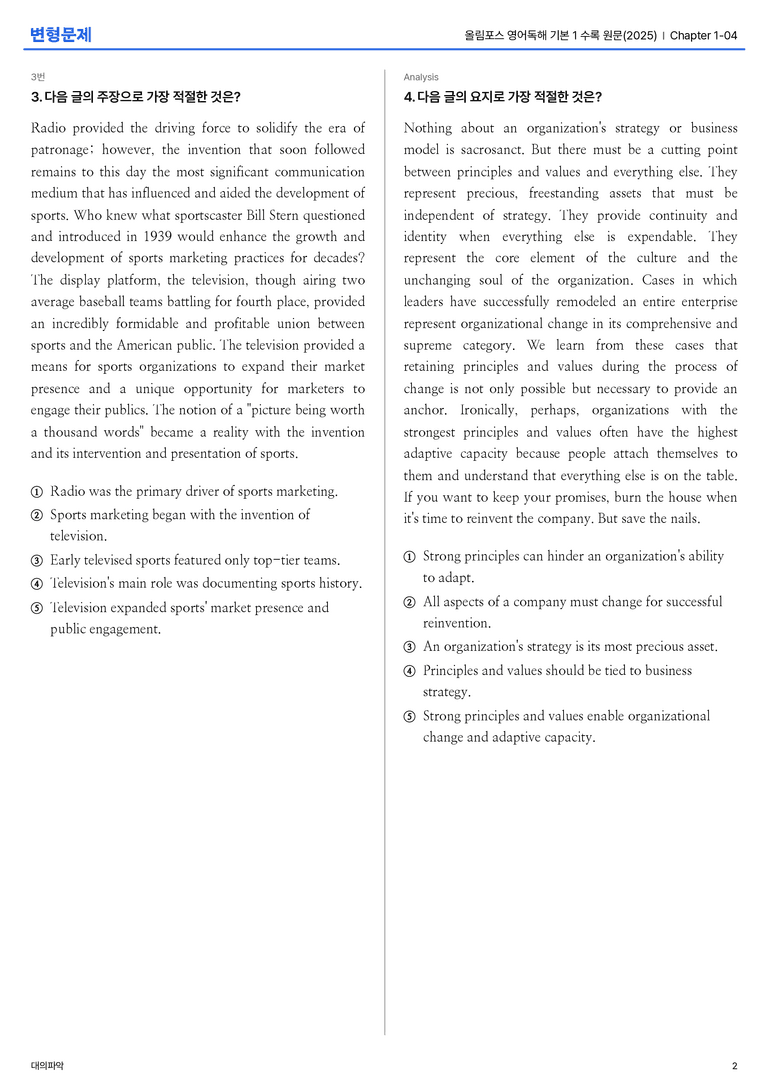 변형문제

올림포스 영어독해 기본 1 수록 원문(2025) | Chapter 1-04

3번

3. 다음 글의 주장으로 가장 적절한 것은?

Radio provided the driving force to solidify the era of patronage; however, the invention that soon followed remains to this day the most significant communication medium that has influenced and aided the development of sports. Who knew what sportscaster Bill Stern questioned and introduced in 1939 would enhance the growth and development of sports marketing practices for decades? The display platform, the television, though airing two average baseball teams battling for fourth place, provided an incredibly formidable and profitable union between sports and the American public. The television provided a means for sports organizations to expand their market presence and a unique opportunity for marketers to engage their publics. The notion of a "picture being worth a thousand words" became a reality with the invention and its intervention and presentation of sports.

① Radio was the primary driver of sports marketing.
② Sports marketing began with the invention of television.
③ Early televised sports featured only top-tier teams.
④ Television's main role was documenting sports history.
⑤ Television expanded sports' market presence and public engagement.

Analysis

4. 다음 글의 요지로 가장 적절한 것은?

Nothing about an organization's strategy or business model is sacrosanct. But there must be a cutting point between principles and values and everything else. They represent precious, freestanding assets that must be independent of strategy. They provide continuity and identity when everything else is expendable. They represent the core element of the culture and the unchanging soul of the organization. Cases in which leaders have successfully remodeled an entire enterprise represent organizational change in its comprehensive and supreme category. We learn from these cases that retaining principles and values during the process of change is not only possible but necessary to provide an anchor. Ironically, perhaps, organizations with the strongest principles and values often have the highest adaptive capacity because people attach themselves to them and understand that everything else is on the table. If you want to keep your promises, burn the house when it's time to reinvent the company. But save the nails.

① Strong principles can hinder an organization's ability to adapt.
② All aspects of a company must change for successful reinvention.
③ An organization's strategy is its most precious asset.
④ Principles and values should be tied to business strategy.
⑤ Strong principles and values enable organizational change and adaptive capacity.

대의파악

2